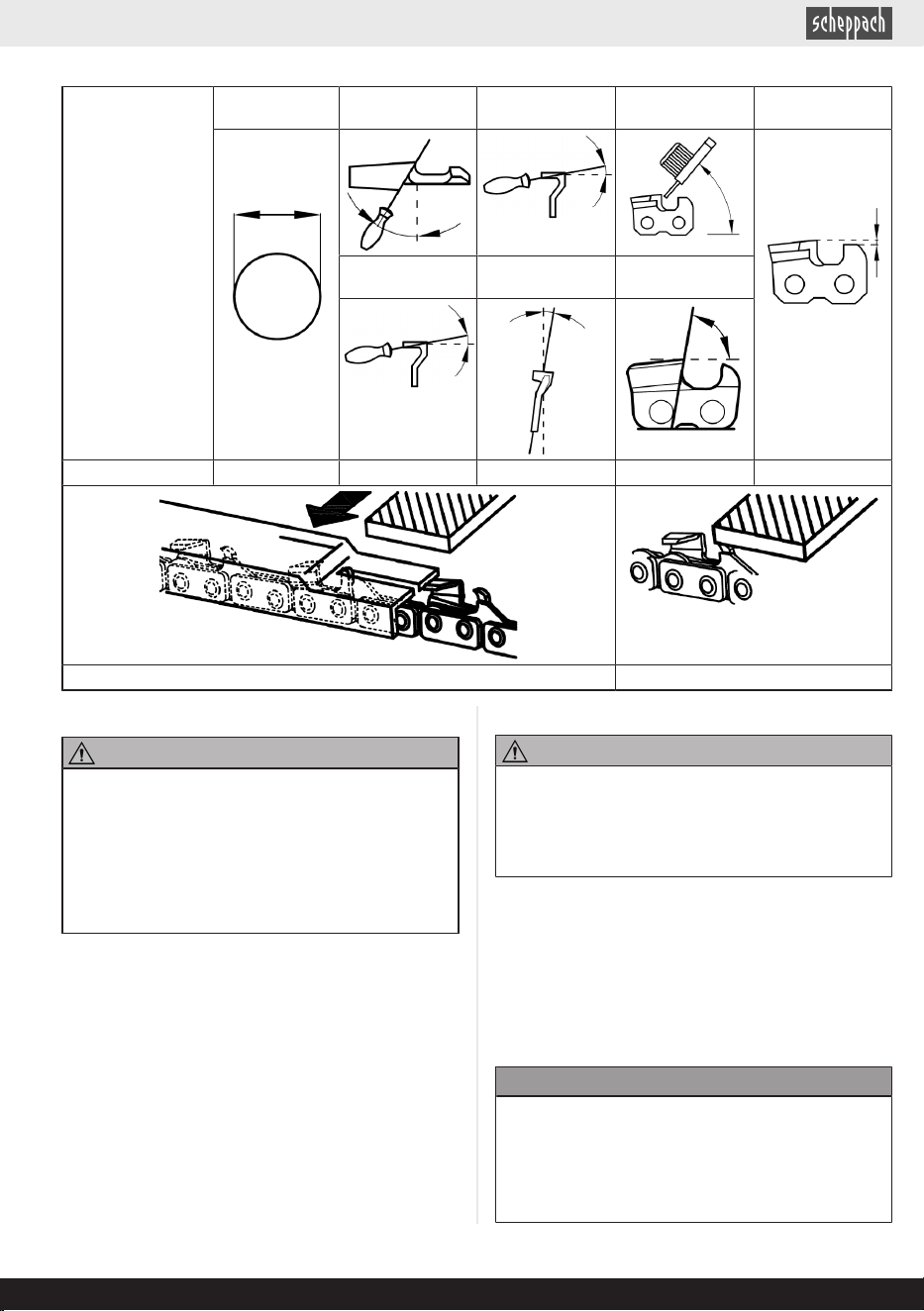 scheppach